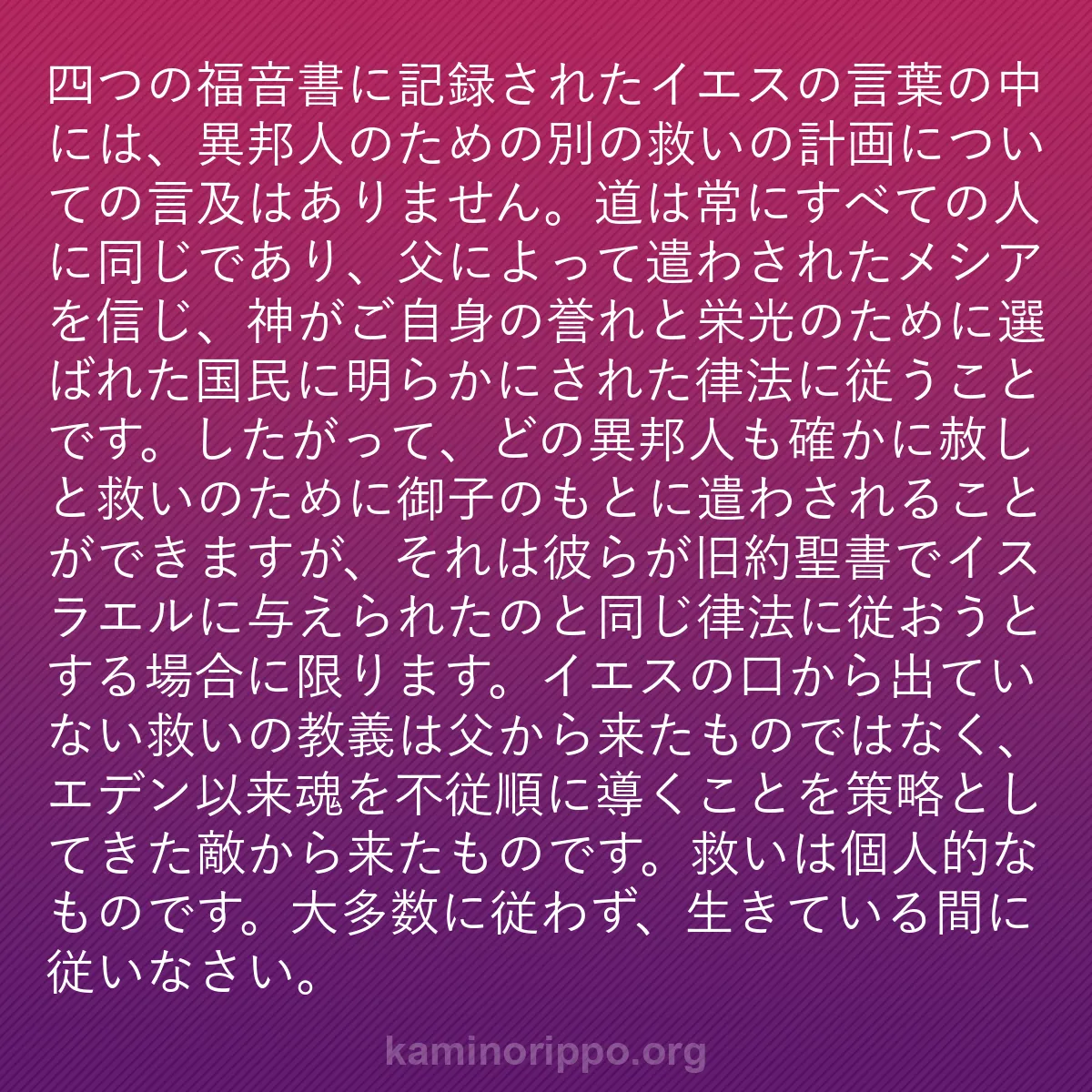 四つの福音書に記録されたイエスの言葉の中には、異邦人のための別の救いの計画についての言及はありません。道は常にすべての人に同じであり、父によって遣わされたメシアを信じ、神がご自身の誉れと栄光のために選ばれた国民に明らかにされた律法に従うことです。したがって、どの異邦人も確かに赦しと救いのために御子のもとに遣わされることができますが、それは彼らが旧約聖書でイスラエルに与えられたのと同じ律法に従おうとする場合に限ります。イエスの口から出ていない救いの教義は父から来たものではなく、エデン以来魂を不従順に導くことを策略としてきた敵から来たものです。救いは個人的なものです。大多数に従わず、生きている間に従いなさい。

kaminorippo.org